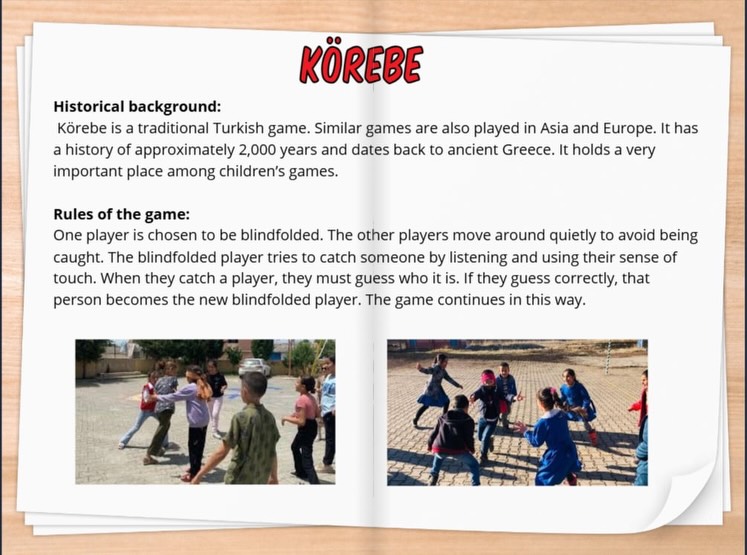 KÖREBE

Historical background:

Körebe is a traditional Turkish game. Similar games are also played in Asia and Europe. It has a history of approximately 2,000 years and dates back to ancient Greece. It holds a very important place among children's games.

Rules of the game:

One player is chosen to be blindfolded. The other players move around quietly to avoid being caught. The blindfolded player tries to catch someone by listening and using their sense of touch. When they catch a player, they must guess who it is. If they guess correctly, that person becomes the new blindfolded player. The game continues in this way.